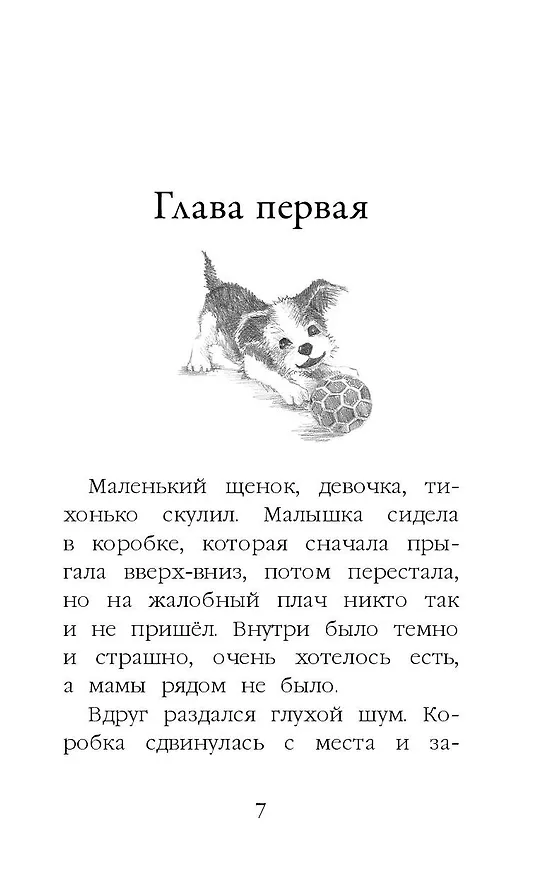 Глава первая

Маленький щенок, девочка, тихонько скулил. Малышка сидела в коробке, которая сначала прыгала вверх-вниз, потом перестала, но на жалобный плач никто так и не пришёл. Внутри было темно и страшно, очень хотелось есть, а мамы рядом не было.

Вдруг раздался глухой шум. Коробка сдвинулась с места и за-

7